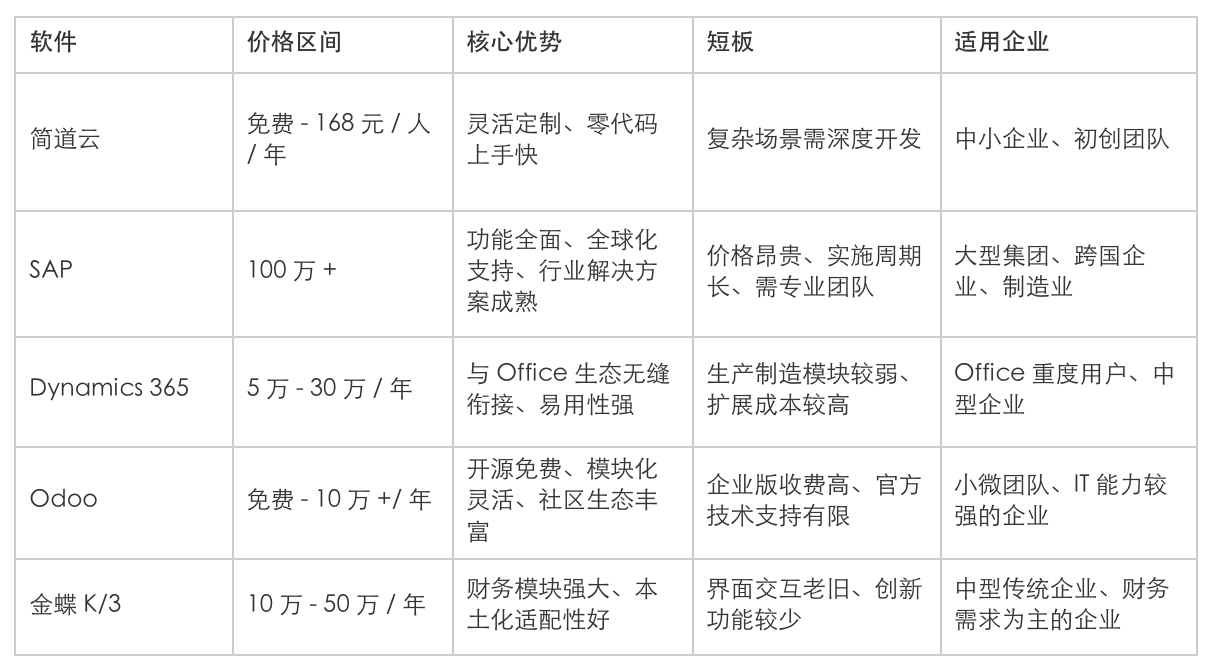 | 软件 | 价格区间 | 核心优势 | 短板 | 适用企业 |
|---|---|---|---|---|
| 简道云 | 免费-168元/人/年 | 灵活定制、零代码上手快 | 复杂场景需深度开发 | 中小企业、初创团队 |
| SAP | 100万+ | 功能全面、全球化支持、行业解决方案成熟 | 价格昂贵、实施周期长、需专业团队 | 大型集团、跨国企业、制造业 |
| Dynamics 365 | 5万-30万/年 | 与Office生态无缝衔接、易用性强 | 生产制造模块较弱、扩展成本较高 | Office重度用户、中型企业 |
| Odoo | 免费-10万+/年 | 开源免费、模块化灵活、社区生态丰富 | 企业版收费高、官方技术支持有限 | 小微团队、IT能力较强的企业 |
| 金蝶K/3 | 10万-50万/年 | 财务模块强大、本土化适配性好 | 界面交互老旧、创新功能较少 | 中型传统企业、财务需求为主的企业 |